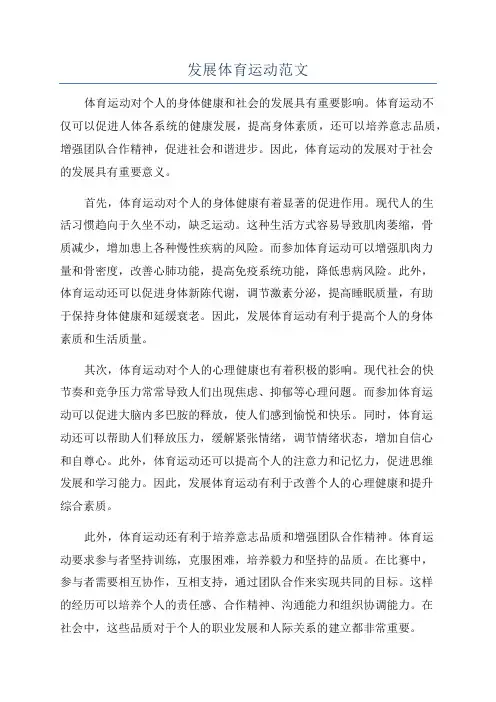 发展体育运动范文

体育运动对个人的身体健康和社会的发展具有重要影响。体育运动不仅可以促进人体各系统的健康发展，提高身体素质，还可以培养意志品质，增强团队合作精神，促进社会和谐进步。因此，体育运动的发展对于社会的发展具有重要意义。

首先，体育运动对个人的身体健康有着显著的促进作用。现代人的生活习惯趋向于久坐不动，缺乏运动。这种生活方式容易导致肌肉萎缩，骨质减少，增加患上各种慢性疾病的风险。而参加体育运动可以增强肌肉力量和骨密度，改善心肺功能，提高免疫系统功能，降低患病风险。此外，体育运动还可以促进身体新陈代谢，调节激素分泌，提高睡眠质量，有助于保持身体健康和延缓衰老。因此，发展体育运动有利于提高个人的身体素质和生活质量。

其次，体育运动对个人的心理健康也有着积极的影响。现代社会的快节奏和竞争压力常常导致人们出现焦虑、抑郁等心理问题。而参加体育运动可以促进大脑内多巴胺的释放，使人们感到愉悦和快乐。同时，体育运动还可以帮助人们释放压力，缓解紧张情绪，调节情绪状态，增加自信心和自尊心。此外，体育运动还可以提高个人的注意力和记忆力，促进思维发展和学习能力。因此，发展体育运动有利于改善个人的心理健康和提升综合素质。

此外，体育运动还有利于培养意志品质和增强团队合作精神。体育运动要求参与者坚持训练，克服困难，培养毅力和坚持的品质。在比赛中，参与者需要相互协作，互相支持，通过团队合作来实现共同的目标。这样的经历可以培养个人的责任感、合作精神、沟通能力和组织协调能力。在社会中，这些品质对于个人的职业发展和人际关系的建立都非常重要。